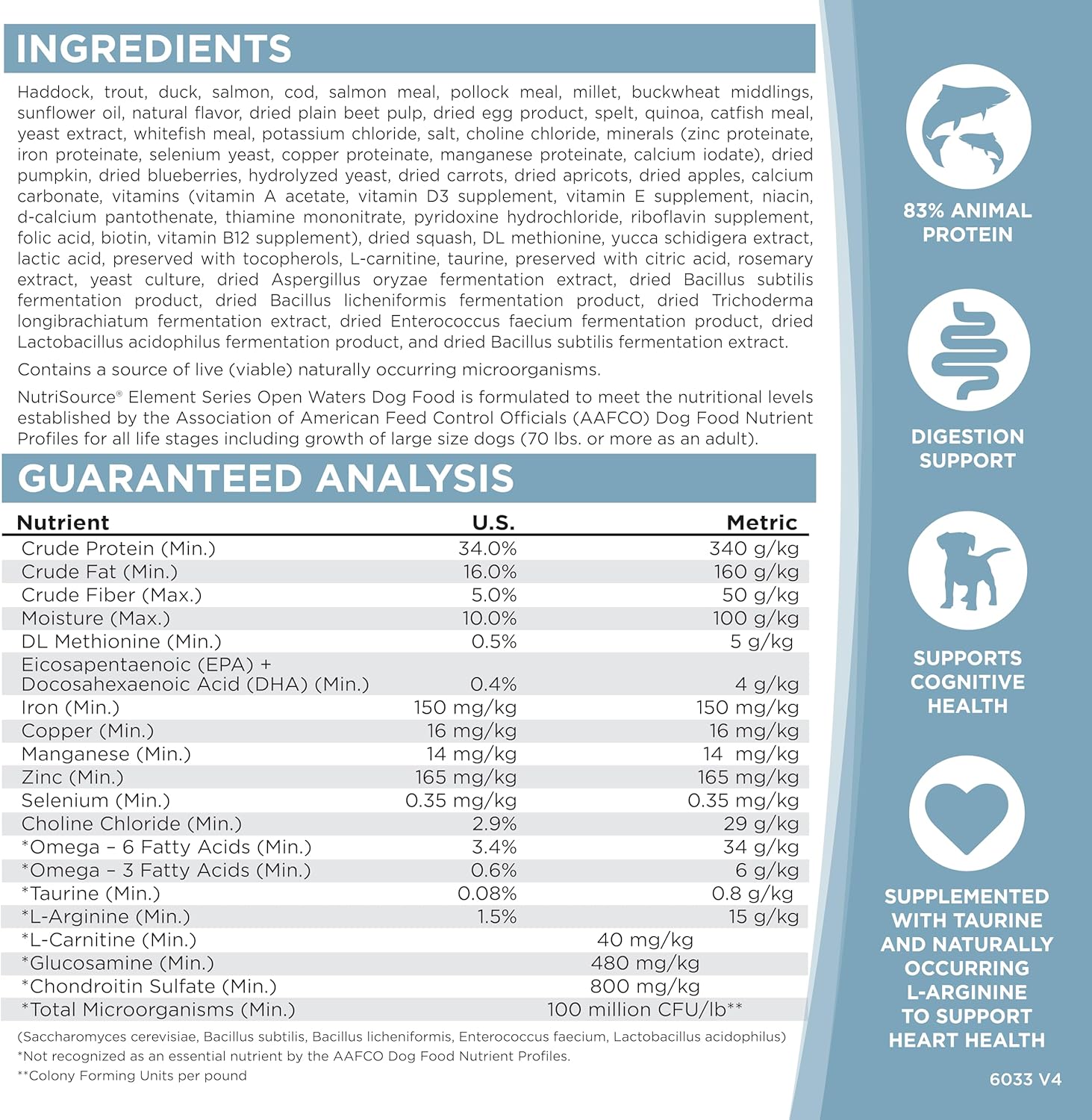 INGREDIENTS

Haddock, trout, duck, salmon, cod, salmon meal, pollock meal, millet, buckwheat middlings, sunflower oil, natural flavor, dried plain beet pulp, dried egg product, spelt, quinoa, catfish meal, yeast extract, whitefish meal, potassium chloride, salt, choline chloride, minerals (zinc proteinate, iron proteinate, selenium yeast, copper proteinate, manganese proteinate, calcium iodate), dried pumpkin, dried blueberries, hydrolyzed yeast, dried carrots, dried apricots, dried apples, calcium carbonate, vitamins (vitamin A acetate, vitamin D3 supplement, vitamin E supplement, niacin, d-calcium pantothenate, thiamine mononitrate, pyridoxine hydrochloride, riboflavin supplement, folic acid, biotin, vitamin B12 supplement), dried squash, DL methionine, yucca schidigera extract, lactic acid, preserved with tocopherols, L-carnitine, taurine, preserved with citric acid, rosemary extract, yeast culture, dried Aspergillus oryzae fermentation extract, dried Bacillus subtilis fermentation product, dried Bacillus licheniformis fermentation product, dried Trichoderma longibrachiatum fermentation extract, dried Enterococcus faecium fermentation product, dried Lactobacillus acidophilus fermentation product, and dried Bacillus subtilis fermentation extract.

Contains a source of live (viable) naturally occurring microorganisms.

NutriSource® Element Series Open Waters Dog Food is formulated to meet the nutritional levels established by the Association of American Feed Control Officials (AAFCO) Dog Food Nutrient Profiles for all life stages including growth of large size dogs (70 lbs. or more as an adult).

GUARANTEED ANALYSIS

| Nutrient | U.S. | Metric |
|---|---|---|
| Crude Protein (Min.) | 34.0% | 340 g/kg |
| Crude Fat (Min.) | 16.0% | 160 g/kg |
| Crude Fiber (Max.) | 5.0% | 50 g/kg |
| Moisture (Max.) | 10.0% | 100 g/kg |
| DL Methionine (Min.) | 0.5% | 5 g/kg |
| Eicosapentaenoic (EPA) + Docosahexaenoic Acid (DHA) (Min.) | 0.4% | 4 g/kg |
| Iron (Min.) | 150 mg/kg | 150 mg/kg |
| Copper (Min.) | 16 mg/kg | 16 mg/kg |
| Manganese (Min.) | 14 mg/kg | 14 mg/kg |
| Zinc (Min.) | 165 mg/kg | 165 mg/kg |
| Selenium (Min.) | 0.35 mg/kg | 0.35 mg/kg |
| Choline Chloride (Min.) | 2.9% | 29 g/kg |
| *Omega – 6 Fatty Acids (Min.) | 3.4% | 34 g/kg |
| *Omega – 3 Fatty Acids (Min.) | 0.6% | 6 g/kg |
| *Taurine (Min.) | 0.08% | 0.8 g/kg |
| *L-Arginine (Min.) | 1.5% | 15 g/kg |
| *L-Carnitine (Min.) | 40 mg/kg | |
| *Glucosamine (Min.) | 480 mg/kg | |
| *Chondroitin Sulfate (Min.) | 800 mg/kg | |
| *Total Microorganisms (Min.) | 100 million CFU/lb** | |

(Saccharomyces cerevisiae, Bacillus subtilis, Bacillus licheniformis, Enterococcus faecium, Lactobacillus acidophilus)
*Not recognized as an essential nutrient by the AAFCO Dog Food Nutrient Profiles.
**Colony Forming Units per pound

83% ANIMAL PROTEIN

DIGESTION SUPPORT

SUPPORTS COGNITIVE HEALTH

SUPPLEMENTED WITH TAURINE AND NATURALLY OCCURRING L-ARGININE TO SUPPORT HEART HEALTH

6033 V4